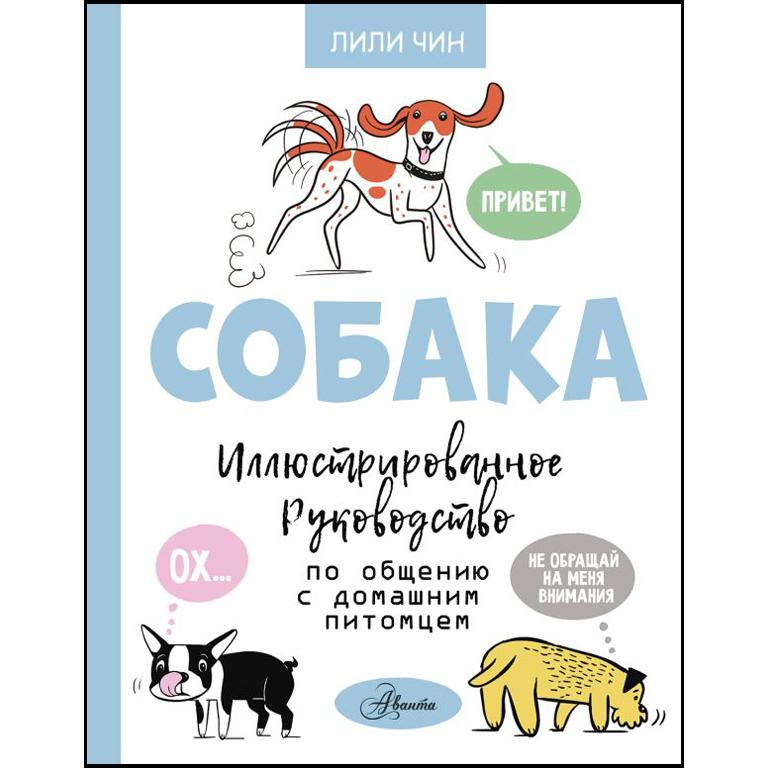 ЛИЛИ ЧИН

ПРИВЕТ!

СОБАКА

Иллюстрированное Руководство

по общению с домашним питомцем

ОХ...

НЕ ОБРАЩАЙ НА МЕНЯ ВНИМАНИЯ

Аванта